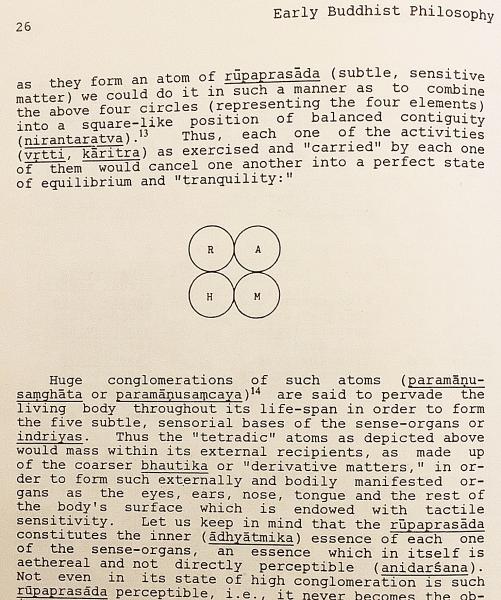 26

Early Buddhist Philosophy

as they form an atom of rūpaprasāda (subtle, sensitive matter) we could do it in such a manner as to combine the above four circles (representing the four elements) into a square-like position of balanced contiguity (nirantaratva).$^{13}$ Thus, each one of the activities (vṛtti, kāritra) as exercised and "carried" by each one of them would cancel one another into a perfect state of equilibrium and "tranquility:"

R A H M

Huge conglomerations of such atoms (paramāṇusaṃghāta or paramāṇusaṃcaya)$^{14}$ are said to pervade the living body throughout its life-span in order to form the five subtle, sensorial bases of the sense-organs or indriyas. Thus the "tetradic" atoms as depicted above would mass within its external recipients, as made up of the coarser bhautika or "derivative matters," in order to form such externally and bodily manifested organs as the eyes, ears, nose, tongue and the rest of the body's surface which is endowed with tactile sensitivity. Let us keep in mind that the rūpaprasāda constitutes the inner (ādhyātmika) essence of each one of the sense-organs, an essence which in itself is aethereal and not directly perceptible (anidarśana). Not even in its state of high conglomeration is such rūpaprasāda perceptible, i.e., it never becomes the ob-